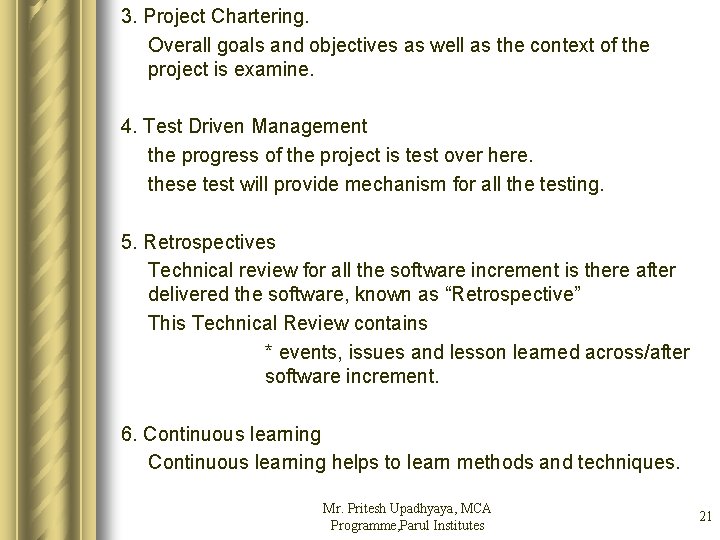 3. Project Chartering.

Overall goals and objectives as well as the context of the project is examine.

4. Test Driven Management

the progress of the project is test over here.

these test will provide mechanism for all the testing.

5. Retrospectives

Technical review for all the software increment is there after delivered the software, known as “Retrospective”

This Technical Review contains

* events, issues and lesson learned across/after software increment.

6. Continuous learning

Continuous learning helps to learn methods and techniques.

Mr. Pritesh Upadhyaya, MCA Programme,Parul Institutes

21